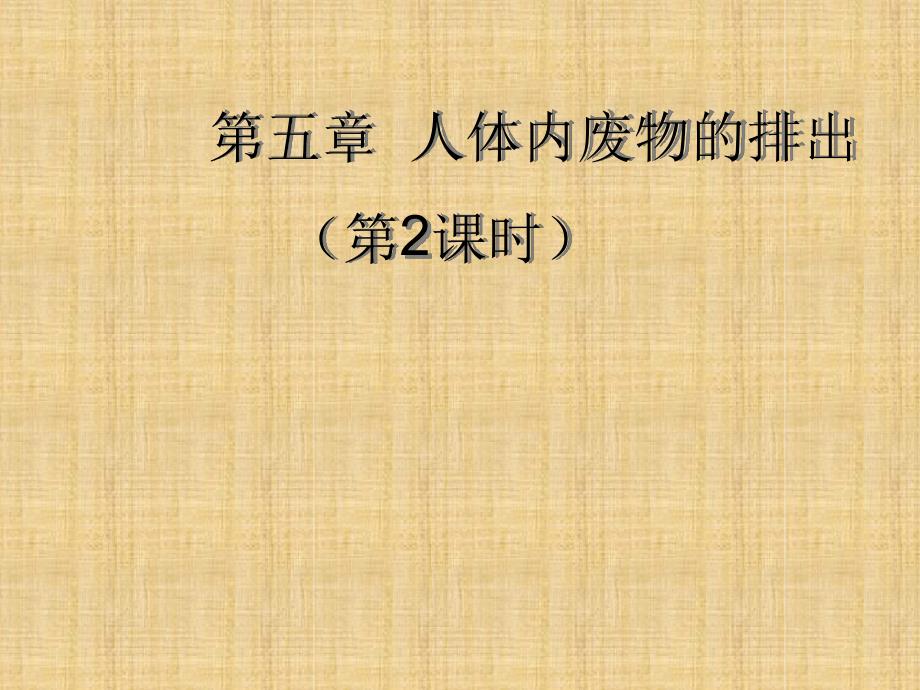 第五章 人体内废物的排出

（第2课时）